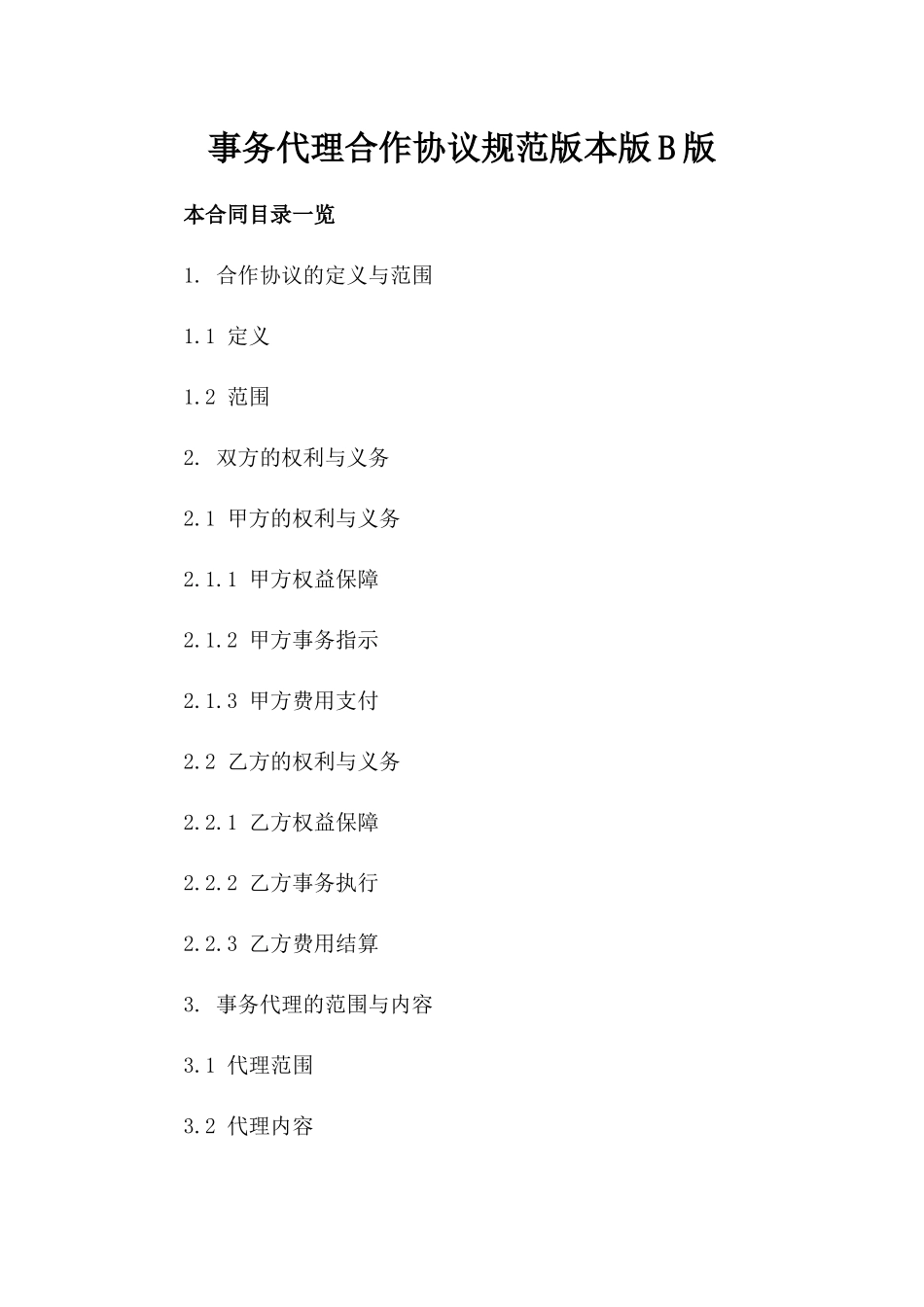 事务代理合作协议规范版本版B版

本合同目录一览

1. 合作协议的定义与范围

1.1 定义

1.2 范围

2. 双方的权利与义务

2.1 甲方的权利与义务

2.1.1 甲方权益保障

2.1.2 甲方事务指示

2.1.3 甲方费用支付

2.2 乙方的权利与义务

2.2.1 乙方权益保障

2.2.2 乙方事务执行

2.2.3 乙方费用结算

3. 事务代理的范围与内容

3.1 代理范围

3.2 代理内容